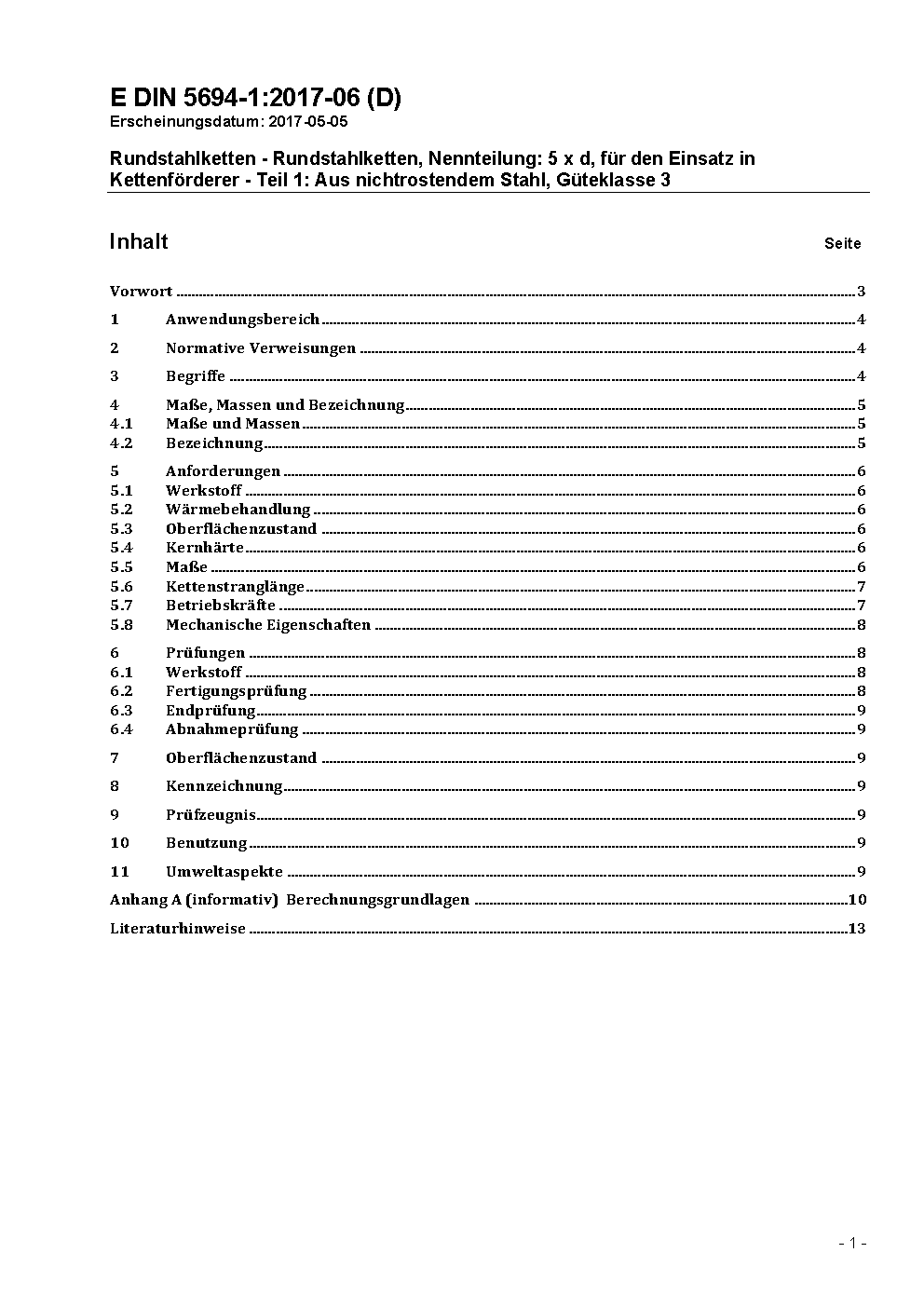 E DIN 5694-1:2017-06 (D)
Erscheinungsdatum: 2017-05-05

Rundstahlketten - Rundstahlketten, Nennteilung: 5 x d, für den Einsatz in Kettenförderer - Teil 1: Aus nichtrostendem Stahl, Güteklasse 3

Inhalt Seite

Vorwort ..... 3
1 Anwendungsbereich ..... 4
2 Normative Verweisungen ..... 4
3 Begriffe ..... 4
4 Maße, Massen und Bezeichnung ..... 5
4.1 Maße und Massen ..... 5
4.2 Bezeichnung ..... 5
5 Anforderungen ..... 6
5.1 Werkstoff ..... 6
5.2 Wärmebehandlung ..... 6
5.3 Oberflächenzustand ..... 6
5.4 Kernhärte ..... 6
5.5 Maße ..... 6
5.6 Kettenstranglänge ..... 7
5.7 Betriebskräfte ..... 7
5.8 Mechanische Eigenschaften ..... 8
6 Prüfungen ..... 8
6.1 Werkstoff ..... 8
6.2 Fertigungsprüfung ..... 8
6.3 Endprüfung ..... 9
6.4 Abnahmeprüfung ..... 9
7 Oberflächenzustand ..... 9
8 Kennzeichnung ..... 9
9 Prüfzeugnis ..... 9
10 Benutzung ..... 9
11 Umweltaspekte ..... 9
Anhang A (informativ) Berechnungsgrundlagen ..... 10
Literaturhinweise ..... 13

- 1 -